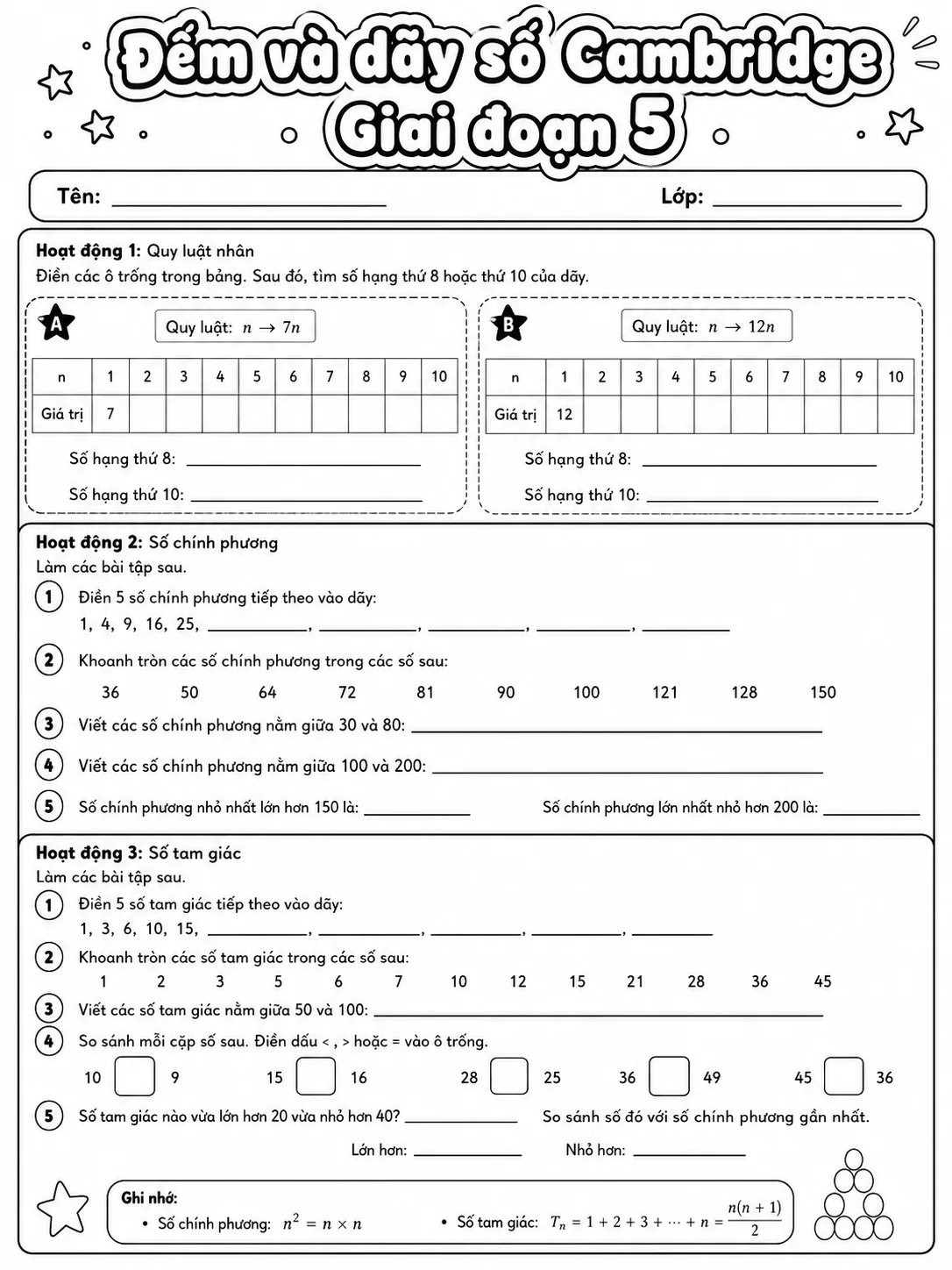 Đếm và dãy số Cambridge
Giai đoạn 5

Tên: ____ Lớp: ____

Hoạt động 1: Quy luật nhân
Điền các ô trống trong bảng. Sau đó, tìm số hạng thứ 8 hoặc thứ 10 của dãy.

A
Quy luật: $n \to 7n$

| n | 1 | 2 | 3 | 4 | 5 | 6 | 7 | 8 | 9 | 10 |
|---|---|---|---|---|---|---|---|---|---|---|
| Giá trị | 7 | | | | | | | | | |

Số hạng thứ 8: ____
Số hạng thứ 10: ____

B
Quy luật: $n \to 12n$

| n | 1 | 2 | 3 | 4 | 5 | 6 | 7 | 8 | 9 | 10 |
|---|---|---|---|---|---|---|---|---|---|---|
| Giá trị | 12 | | | | | | | | | |

Số hạng thứ 8: ____
Số hạng thứ 10: ____

Hoạt động 2: Số chính phương
Làm các bài tập sau.
1 Điền 5 số chính phương tiếp theo vào dãy:
1, 4, 9, 16, 25, ____, ____, ____, ____, ____
2 Khoanh tròn các số chính phương trong các số sau:
36 50 64 72 81 90 100 121 128 150
3 Viết các số chính phương nằm giữa 30 và 80: ____
4 Viết các số chính phương nằm giữa 100 và 200: ____
5 Số chính phương nhỏ nhất lớn hơn 150 là: ____ Số chính phương lớn nhất nhỏ hơn 200 là: ____

Hoạt động 3: Số tam giác
Làm các bài tập sau.
1 Điền 5 số tam giác tiếp theo vào dãy:
1, 3, 6, 10, 15, ____, ____, ____, ____, ____
2 Khoanh tròn các số tam giác trong các số sau:
1 2 3 5 6 7 10 12 15 21 28 36 45
3 Viết các số tam giác nằm giữa 50 và 100: ____
4 So sánh mỗi cặp số sau. Điền dấu < , > hoặc = vào ô trống.
10 ☐ 9 15 ☐ 16 28 ☐ 25 36 ☐ 49 45 ☐ 36
5 Số tam giác nào vừa lớn hơn 20 vừa nhỏ hơn 40? ____ So sánh số đó với số chính phương gần nhất.
Lớn hơn: ____ Nhỏ hơn: ____

Ghi nhớ:
• Số chính phương: $n^2 = n \times n$
• Số tam giác: $T_n = 1 + 2 + 3 + \cdots + n = \frac{n(n+1)}{2}$